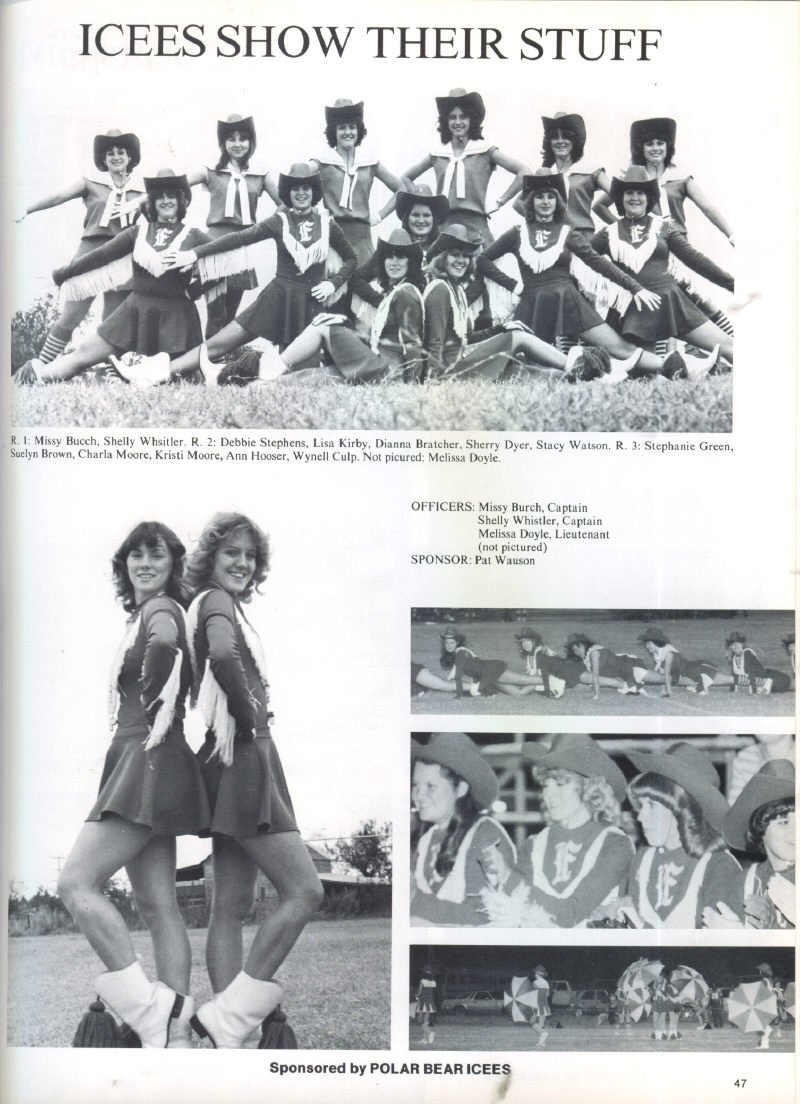 ICEES SHOW THEIR STUFF

R. 1: Missy Bucch, Shelly Whsitler. R. 2: Debbie Stephens, Lisa Kirby, Dianna Bratcher, Sherry Dyer, Stacy Watson. R. 3: Stephanie Green, Suelyn Brown, Charla Moore, Kristi Moore, Ann Hooser, Wynell Culp. Not picured: Melissa Doyle.

OFFICERS: Missy Burch, Captain
Shelly Whistler, Captain
Melissa Doyle, Lieutenant
(not pictured)
SPONSOR: Pat Wauson

Sponsored by POLAR BEAR ICEES

47